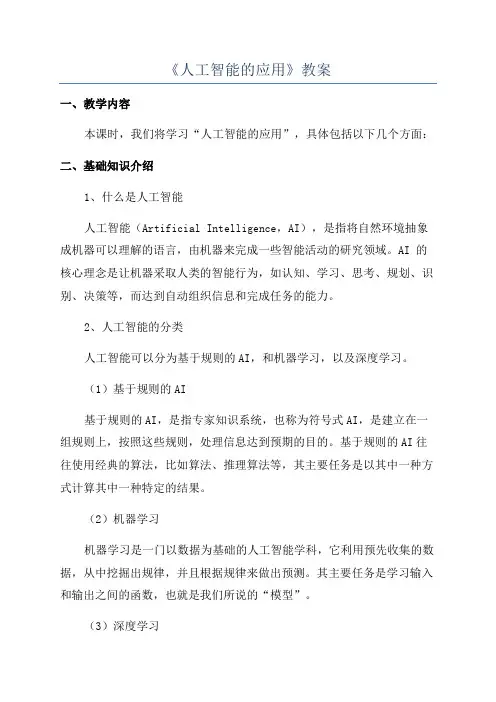 《人工智能的应用》教案

一、教学内容

本课时，我们将学习“人工智能的应用”，具体包括以下几个方面：

二、基础知识介绍

1、什么是人工智能

人工智能（Artificial Intelligence，AI），是指将自然环境抽象成机器可以理解的语言，由机器来完成一些智能活动的研究领域。AI 的核心理念是让机器采取人类的智能行为，如认知、学习、思考、规划、识别、决策等，而达到自动组织信息和完成任务的能力。

2、人工智能的分类

人工智能可以分为基于规则的AI，和机器学习，以及深度学习。

（1）基于规则的AI

基于规则的AI，是指专家知识系统，也称为符号式AI，是建立在一组规则上，按照这些规则，处理信息达到预期的目的。基于规则的AI往往使用经典的算法，比如算法、推理算法等，其主要任务是以其中一种方式计算其中一种特定的结果。

（2）机器学习

机器学习是一门以数据为基础的人工智能学科，它利用预先收集的数据，从中挖掘出规律，并且根据规律来做出预测。其主要任务是学习输入和输出之间的函数，也就是我们所说的“模型”。

（3）深度学习